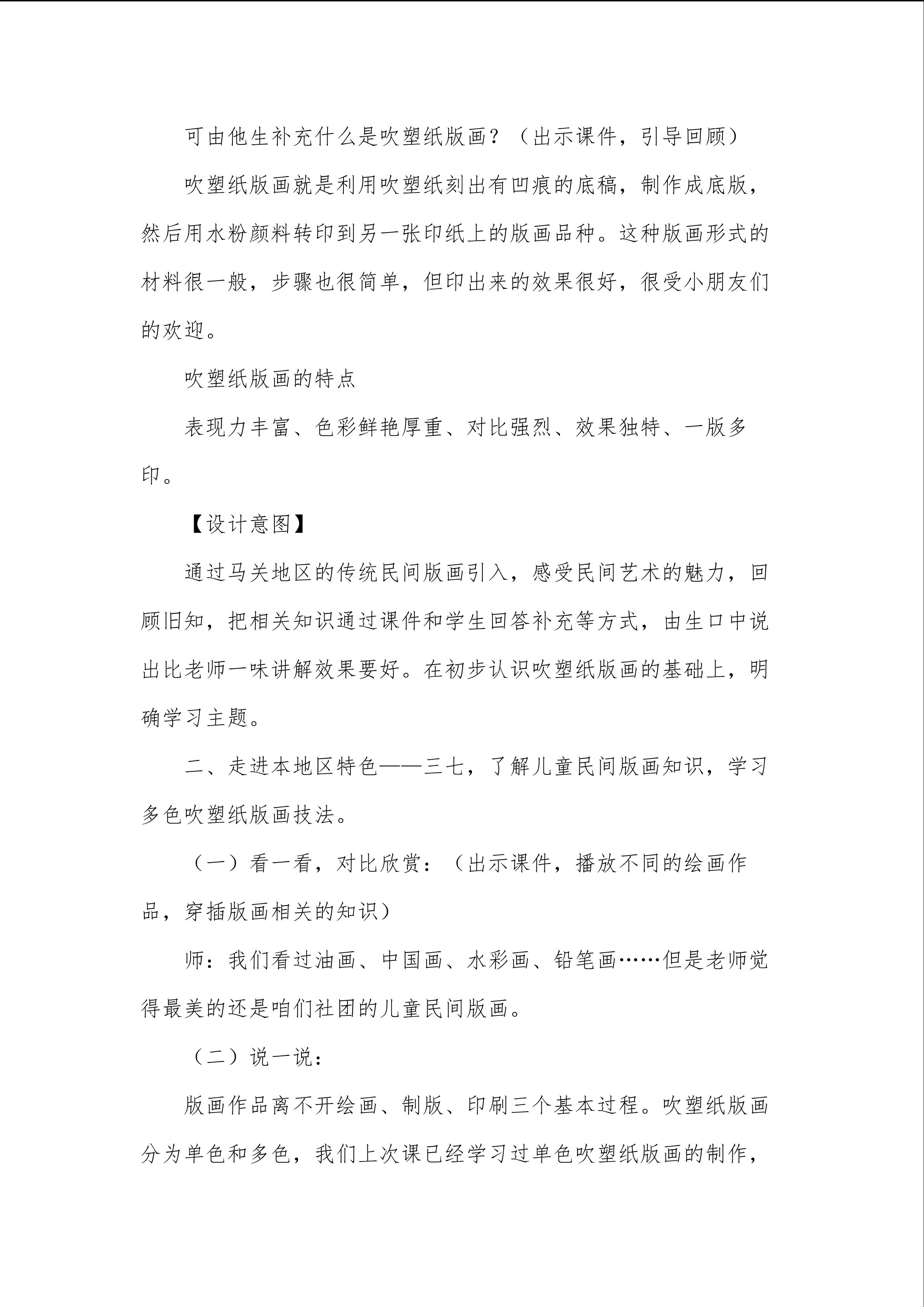 可由他生补充什么是吹塑纸版画？（出示课件，引导回顾）

吹塑纸版画就是利用吹塑纸刻出有凹痕的底稿，制作成底版，然后用水粉颜料转印到另一张印纸上的版画品种。这种版画形式的材料很一般，步骤也很简单，但印出来的效果很好，很受小朋友们的欢迎。

吹塑纸版画的特点

表现力丰富、色彩鲜艳厚重、对比强烈、效果独特、一版多印。

【设计意图】

通过马关地区的传统民间版画引入，感受民间艺术的魅力，回顾旧知，把相关知识通过课件和学生回答补充等方式，由生口中说出比老师一味讲解效果要好。在初步认识吹塑纸版画的基础上，明确学习主题。

二、走进本地区特色——三七，了解儿童民间版画知识，学习多色吹塑纸版画技法。

（一）看一看，对比欣赏：（出示课件，播放不同的绘画作品，穿插版画相关的知识）

师：我们看过油画、中国画、水彩画、铅笔画……但是老师觉得最美的还是咱们社团的儿童民间版画。

（二）说一说：

版画作品离不开绘画、制版、印刷三个基本过程。吹塑纸版画分为单色和多色，我们上次课已经学习过单色吹塑纸版画的制作，